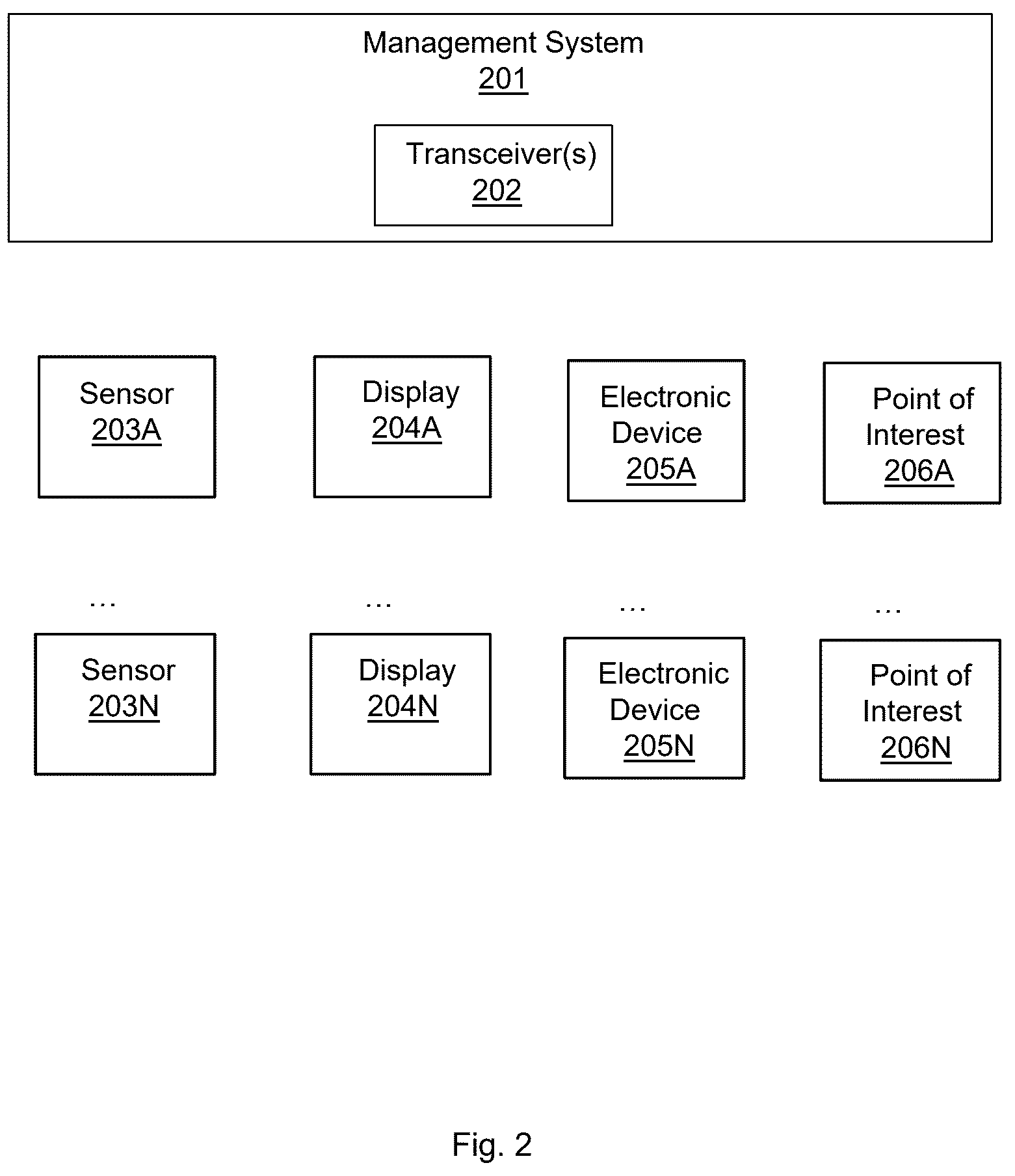 Management System
201

Transceiver(s)
202

Sensor
203A

Display
204A

Electronic Device
205A

Point of Interest
206A

…

…

…

…

Sensor
203N

Display
204N

Electronic Device
205N

Point of Interest
206N

Fig. 2